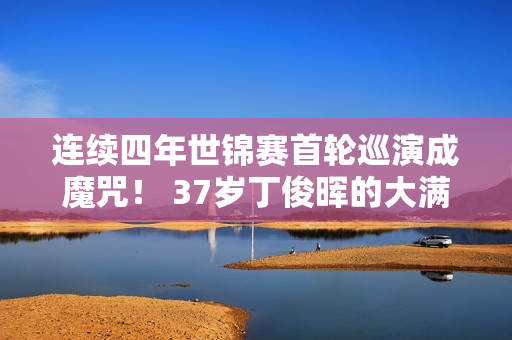 连续四年世锦赛首轮巡演成魔咒！ 37岁丁俊晖的大满